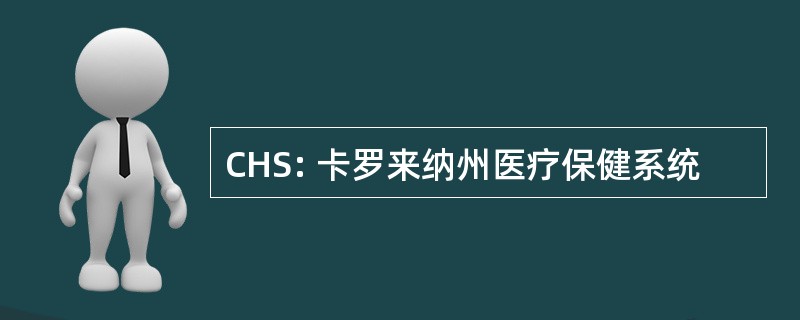 CHS: 卡罗来纳州医疗保健系统